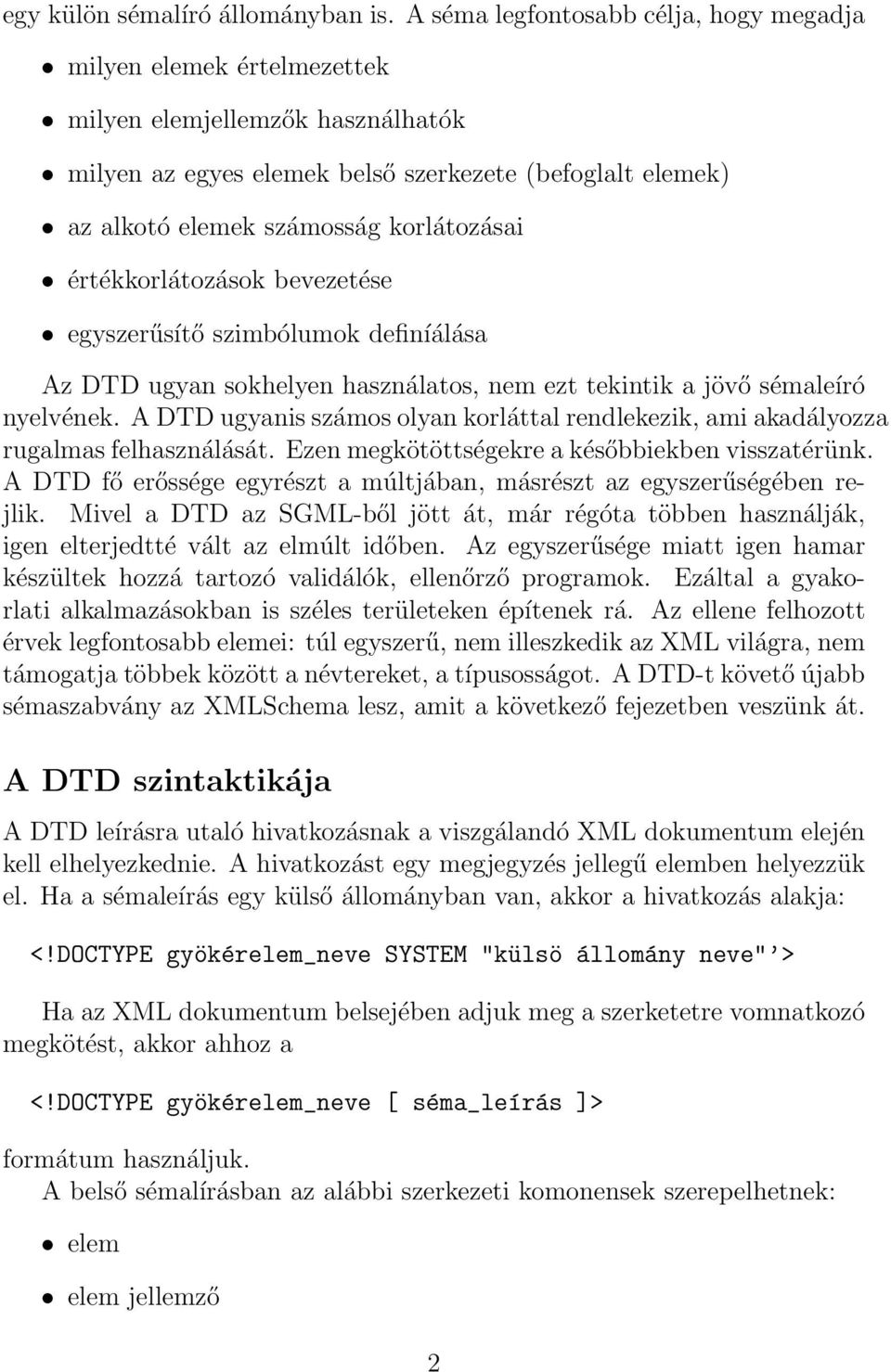 egy külön sémalíró állományban is. A séma legfontosabb célja, hogy megadja

• milyen elemek értelmezettek

• milyen elemjellemzők használhatók

• milyen az egyes elemek belső szerkezete (befoglalt elemek)

• az alkotó elemek számosság korlátozásai

• értékkorlátozások bevezetése

• egyszerűsítő szimbólumok definíálása

Az DTD ugyan sokhelyen használatos, nem ezt tekintik a jövő sémaleíró nyelvének. A DTD ugyanis számos olyan korláttal rendlekezik, ami akadályozza rugalmas felhasználását. Ezen megkötöttségekre a későbbiekben visszatérünk. A DTD fő erőssége egyrészt a múltjában, másrészt az egyszerűségében rejlik. Mivel a DTD az SGML-ből jött át, már régóta többen használják, igen elterjedtté vált az elmúlt időben. Az egyszerűsége miatt igen hamar készültek hozzá tartozó validálók, ellenőrző programok. Ezáltal a gyakorlati alkalmazásokban is széles területeken építenek rá. Az ellene felhozott érvek legfontosabb elemei: túl egyszerű, nem illeszkedik az XML világra, nem támogatja többek között a névtereket, a típusosságot. A DTD-t követő újabb sémaszabvány az XMLSchema lesz, amit a következő fejezetben veszünk át.

A DTD szintaktikája

A DTD leírásra utaló hivatkozásnak a viszgálandó XML dokumentum elején kell elhelyezkednie. A hivatkozást egy megjegyzés jellegű elemben helyezzük el. Ha a sémaleírás egy külső állományban van, akkor a hivatkozás alakja:

<!DOCTYPE gyökérelem_neve SYSTEM "külsö állomány neve"'>

Ha az XML dokumentum belsejében adjuk meg a szerketetre vomnatkozó megkötést, akkor ahhoz a

<!DOCTYPE gyökérelem_neve [ séma_leírás ]>

formátum használjuk.
A belső sémalírásban az alábbi szerkezeti komonensek szerepelhetnek:

• elem

• elem jellemző

2